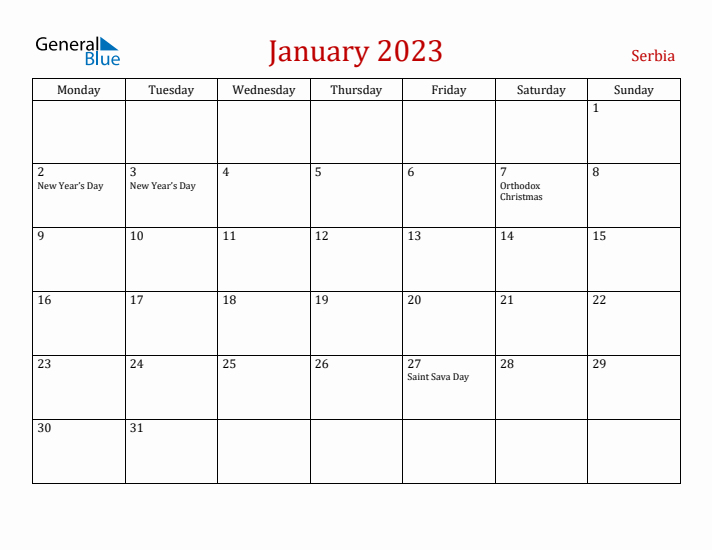 General Blue

January 2023

Serbia

| Monday | Tuesday | Wednesday | Thursday | Friday | Saturday | Sunday |
|---|---|---|---|---|---|---|
| | | | | | | 1 |
| 2 New Year's Day | 3 New Year's Day | 4 | 5 | 6 | 7 Orthodox Christmas | 8 |
| 9 | 10 | 11 | 12 | 13 | 14 | 15 |
| 16 | 17 | 18 | 19 | 20 | 21 | 22 |
| 23 | 24 | 25 | 26 | 27 Saint Sava Day | 28 | 29 |
| 30 | 31 | | | | | |